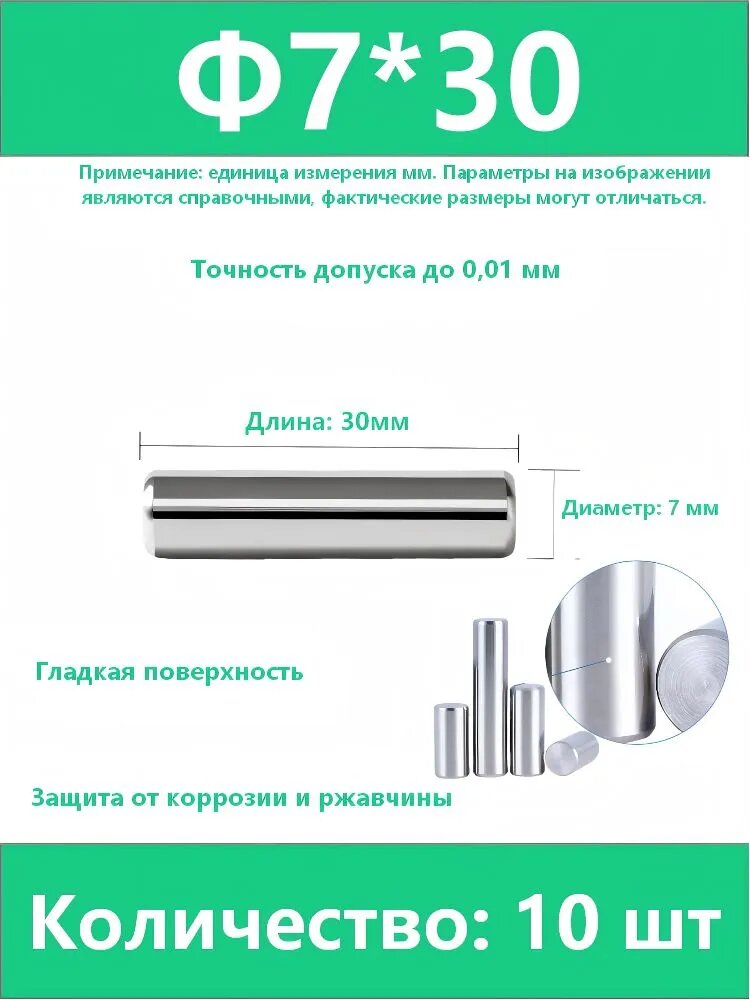 Ф7*30

Примечание: единица измерения мм. Параметры на изображении являются справочными, фактические размеры могут отличаться.

Точность допуска до 0,01 мм

Длина: 30мм

Диаметр: 7 мм

Гладкая поверхность

Защита от коррозии и ржавчины

Количество: 10 шт